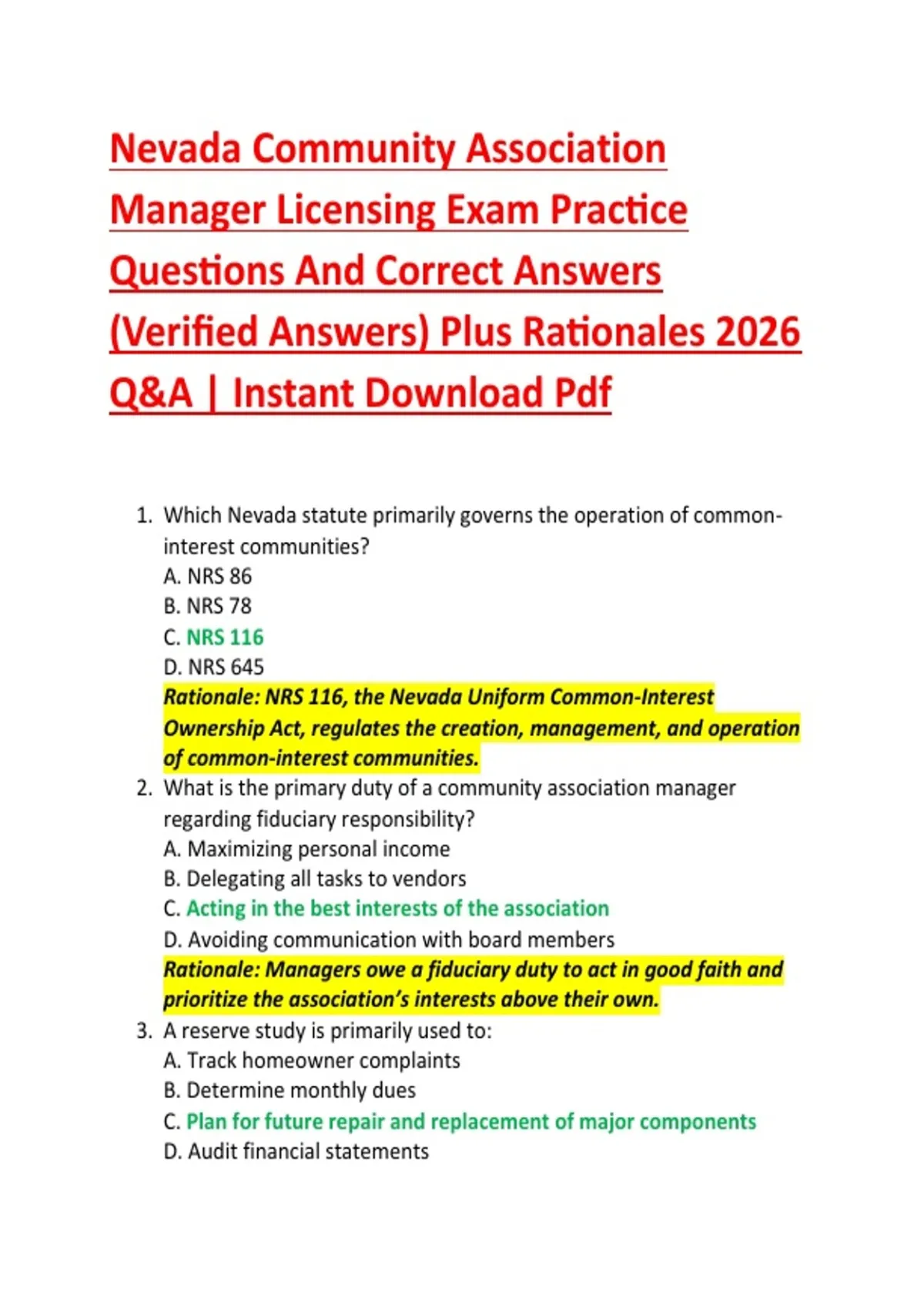 Nevada Community Association Manager Licensing Exam Practice Questions And Correct Answers (Verified Answers) Plus Rationales 2026 Q&A | Instant Download Pdf

1. Which Nevada statute primarily governs the operation of common-interest communities?
A. NRS 86
B. NRS 78
C. NRS 116
D. NRS 645
Rationale: NRS 116, the Nevada Uniform Common-Interest Ownership Act, regulates the creation, management, and operation of common-interest communities.
2. What is the primary duty of a community association manager regarding fiduciary responsibility?
A. Maximizing personal income
B. Delegating all tasks to vendors
C. Acting in the best interests of the association
D. Avoiding communication with board members
Rationale: Managers owe a fiduciary duty to act in good faith and prioritize the association's interests above their own.
3. A reserve study is primarily used to:
A. Track homeowner complaints
B. Determine monthly dues
C. Plan for future repair and replacement of major components
D. Audit financial statements